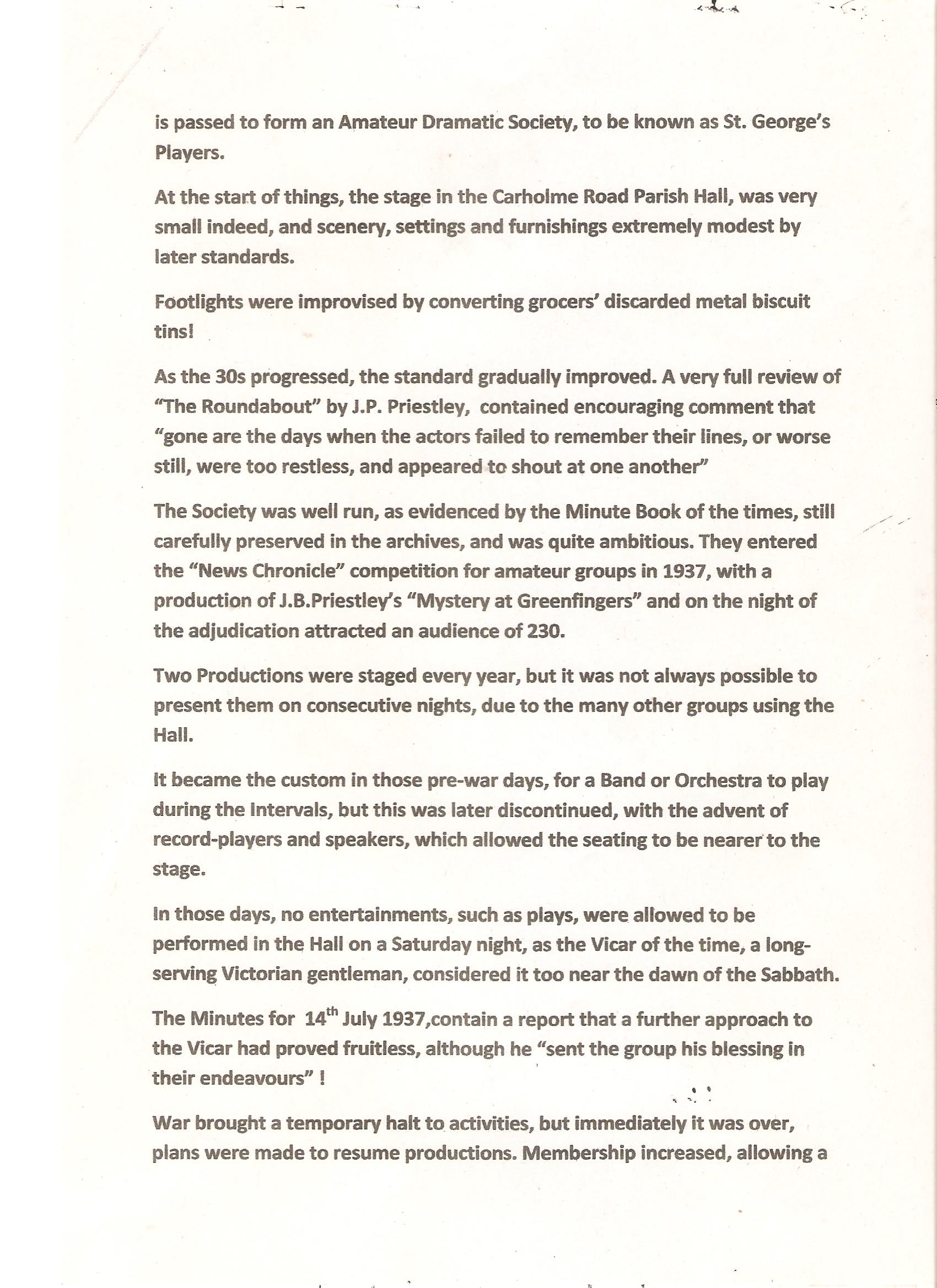 is passed to form an Amateur Dramatic Society, to be known as St. George's Players.

At the start of things, the stage in the Carholme Road Parish Hall, was very small indeed, and scenery, settings and furnishings extremely modest by later standards.

Footlights were improvised by converting grocers' discarded metal biscuit tins!

As the 30s progressed, the standard gradually improved. A very full review of "The Roundabout" by J.P. Priestley, contained encouraging comment that "gone are the days when the actors failed to remember their lines, or worse still, were too restless, and appeared to shout at one another"

The Society was well run, as evidenced by the Minute Book of the times, still carefully preserved in the archives, and was quite ambitious. They entered the "News Chronicle" competition for amateur groups in 1937, with a production of J.B.Priestley's "Mystery at Greenfingers" and on the night of the adjudication attracted an audience of 230.

Two Productions were staged every year, but it was not always possible to present them on consecutive nights, due to the many other groups using the Hall.

It became the custom in those pre-war days, for a Band or Orchestra to play during the Intervals, but this was later discontinued, with the advent of record-players and speakers, which allowed the seating to be nearer to the stage.

In those days, no entertainments, such as plays, were allowed to be performed in the Hall on a Saturday night, as the Vicar of the time, a long-serving Victorian gentleman, considered it too near the dawn of the Sabbath.

The Minutes for 14$^{th}$ July 1937,contain a report that a further approach to the Vicar had proved fruitless, although he "sent the group his blessing in their endeavours" !

War brought a temporary halt to activities, but immediately it was over, plans were made to resume productions. Membership increased, allowing a